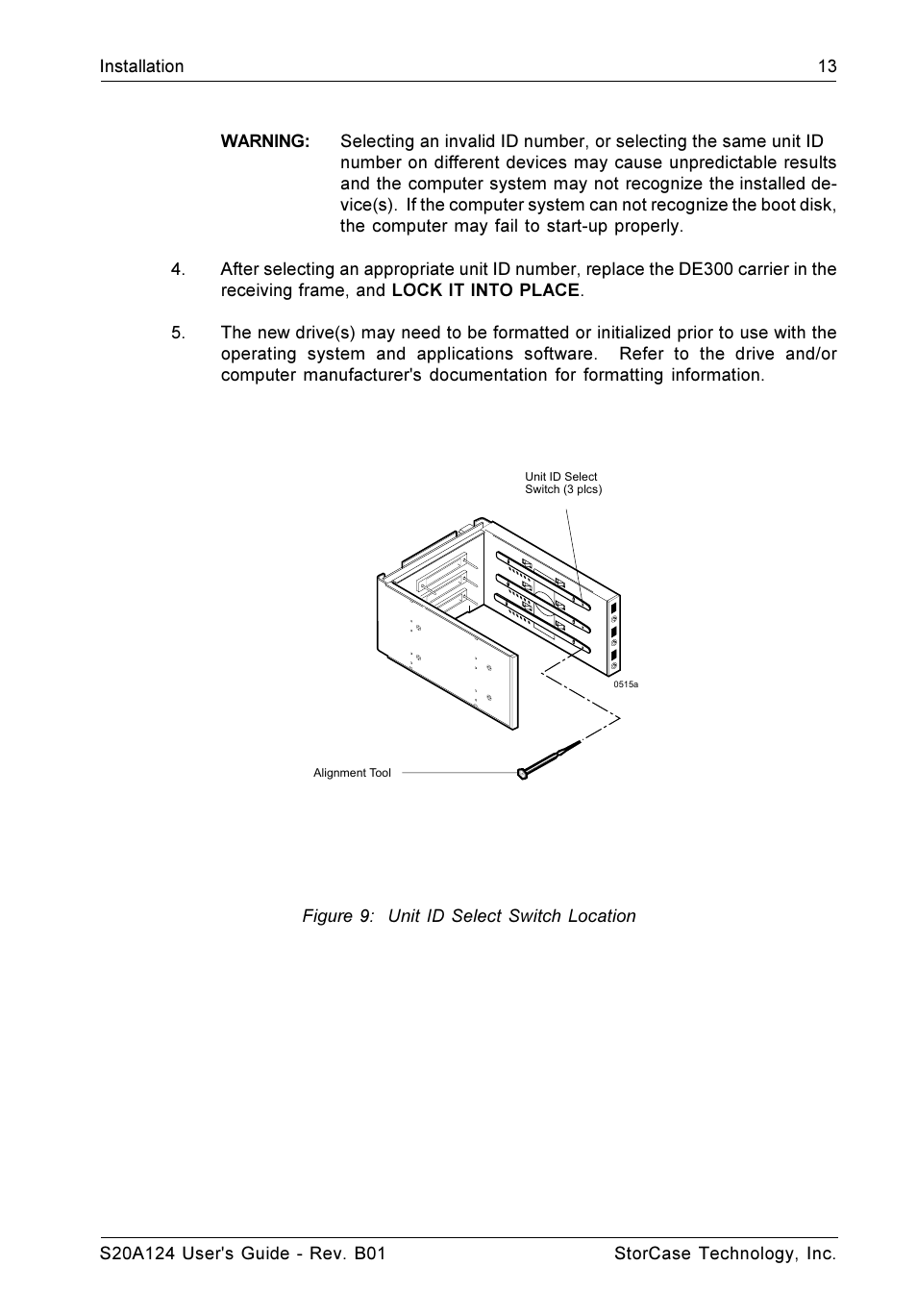 Installation 13

WARNING: Selecting an invalid ID number, or selecting the same unit ID number on different devices may cause unpredictable results and the computer system may not recognize the installed device(s). If the computer system can not recognize the boot disk, the computer may fail to start-up properly.

4. After selecting an appropriate unit ID number, replace the DE300 carrier in the receiving frame, and LOCK IT INTO PLACE.

5. The new drive(s) may need to be formatted or initialized prior to use with the operating system and applications software. Refer to the drive and/or computer manufacturer's documentation for formatting information.

Unit ID Select Switch (3 plcs)

0515a

Alignment Tool

Figure 9: Unit ID Select Switch Location

S20A124 User's Guide - Rev. B01 StorCase Technology, Inc.